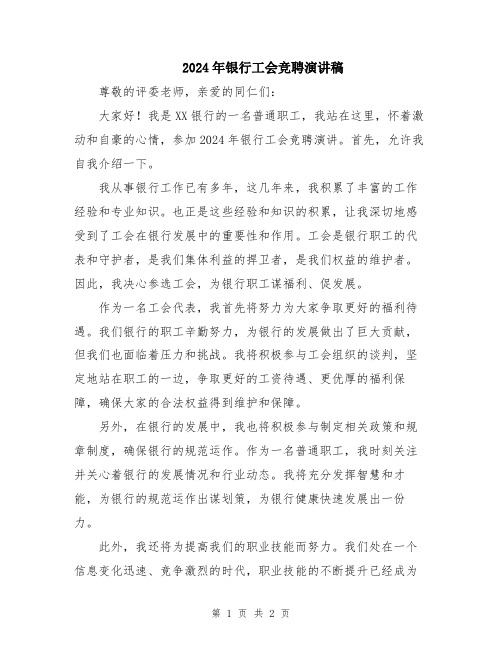 2024年银行工会竞聘演讲稿

尊敬的评委老师，亲爱的同仁们：

大家好！我是XX银行的一名普通职工，我站在这里，怀着激动和自豪的心情，参加2024年银行工会竞聘演讲。首先，允许我自我介绍一下。

我从事银行工作已有多年，这几年来，我积累了丰富的工作经验和专业知识。也正是这些经验和知识的积累，让我深切地感受到了工会在银行发展中的重要性和作用。工会是银行职工的代表和守护者，是我们集体利益的捍卫者，是我们权益的维护者。因此，我决心参选工会，为银行职工谋福利、促发展。

作为一名工会代表，我首先将努力为大家争取更好的福利待遇。我们银行的职工辛勤努力，为银行的发展做出了巨大贡献，但我们也面临着压力和挑战。我将积极参与工会组织的谈判，坚定地站在职工的一边，争取更好的工资待遇、更优厚的福利保障，确保大家的合法权益得到维护和保障。

另外，在银行的发展中，我也将积极参与制定相关政策和规章制度，确保银行的规范运作。作为一名普通职工，我时刻关注并关心着银行的发展情况和行业动态。我将充分发挥智慧和才能，为银行的规范运作出谋划策，为银行健康快速发展出一份力。

此外，我还将为提高我们的职业技能而努力。我们处在一个信息变化迅速、竞争激烈的时代，职业技能的不断提升已经成为

第 1 页 共 2 页